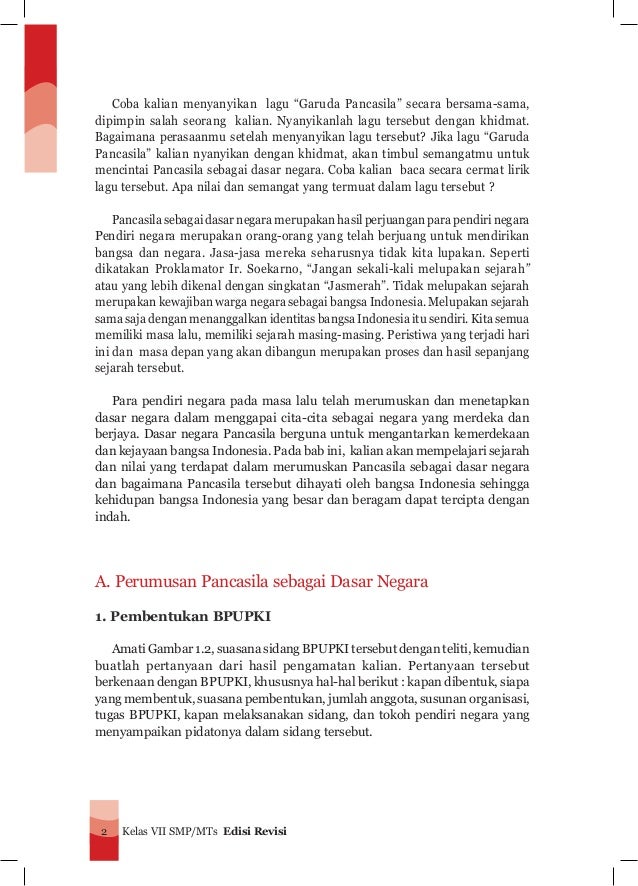 Coba kalian menyanyikan lagu “Garuda Pancasila” secara bersama-sama, dipimpin salah seorang kalian. Nyanyikanlah lagu tersebut dengan khidmat. Bagaimana perasaanmu setelah menyanyikan lagu tersebut? Jika lagu “Garuda Pancasila” kalian nyanyikan dengan khidmat, akan timbul semangatmu untuk mencintai Pancasila sebagai dasar negara. Coba kalian baca secara cermat lirik lagu tersebut. Apa nilai dan semangat yang termuat dalam lagu tersebut ?

Pancasila sebagai dasar negara merupakan hasil perjuangan para pendiri negara Pendiri negara merupakan orang-orang yang telah berjuang untuk mendirikan bangsa dan negara. Jasa-jasa mereka seharusnya tidak kita lupakan. Seperti dikatakan Proklamator Ir. Soekarno, “Jangan sekali-kali melupakan sejarah” atau yang lebih dikenal dengan singkatan “Jasmerah”. Tidak melupakan sejarah merupakan kewajiban warga negara sebagai bangsa Indonesia. Melupakan sejarah sama saja dengan menanggalkan identitas bangsa Indonesia itu sendiri. Kita semua memiliki masa lalu, memiliki sejarah masing-masing. Peristiwa yang terjadi hari ini dan masa depan yang akan dibangun merupakan proses dan hasil sepanjang sejarah tersebut.

Para pendiri negara pada masa lalu telah merumuskan dan menetapkan dasar negara dalam menggapai cita-cita sebagai negara yang merdeka dan berjaya. Dasar negara Pancasila berguna untuk mengantarkan kemerdekaan dan kejayaan bangsa Indonesia. Pada bab ini, kalian akan mempelajari sejarah dan nilai yang terdapat dalam merumuskan Pancasila sebagai dasar negara dan bagaimana Pancasila tersebut dihayati oleh bangsa Indonesia sehingga kehidupan bangsa Indonesia yang besar dan beragam dapat tercipta dengan indah.

A. Perumusan Pancasila sebagai Dasar Negara

1. Pembentukan BPUPKI

Amati Gambar 1.2, suasana sidang BPUPKI tersebut dengan teliti, kemudian buatlah pertanyaan dari hasil pengamatan kalian. Pertanyaan tersebut berkenaan dengan BPUPKI, khususnya hal-hal berikut : kapan dibentuk, siapa yang membentuk, suasana pembentukan, jumlah anggota, susunan organisasi, tugas BPUPKI, kapan melaksanakan sidang, dan tokoh pendiri negara yang menyampaikan pidatonya dalam sidang tersebut.

2 Kelas VII SMP/MTs Edisi Revisi